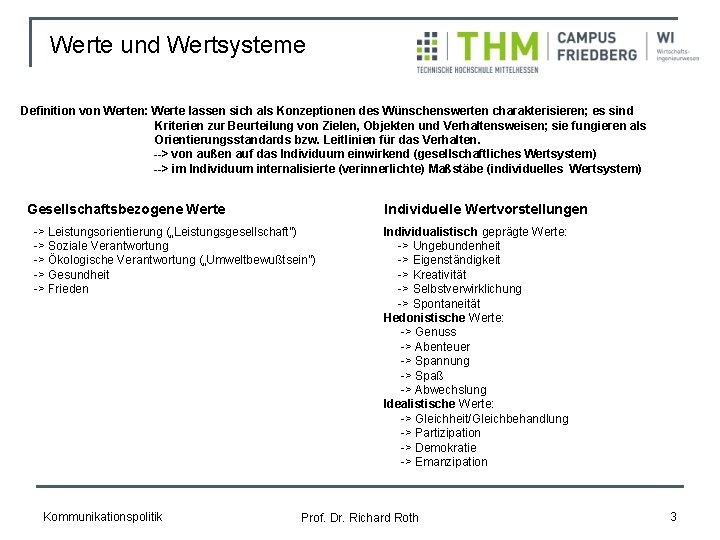 Werte und Wertsysteme

THM TECHNISCHE HOCHSCHULE MITTELHESSEN CAMPUS FRIEDBERG WI Wirtschafts-ingenieurwesen

Definition von Werten: Werte lassen sich als Konzeptionen des Wünschenswerten charakterisieren; es sind Kriterien zur Beurteilung von Zielen, Objekten und Verhaltensweisen; sie fungieren als Orientierungsstandards bzw. Leitlinien für das Verhalten.
--> von außen auf das Individuum einwirkend (gesellschaftliches Wertsystem)
--> im Individuum internalisierte (verinnerlichte) Maßstäbe (individuelles Wertsystem)

Gesellschaftsbezogene Werte
-> Leistungsorientierung („Leistungsgesellschaft")
-> Soziale Verantwortung
-> Ökologische Verantwortung („Umweltbewußtsein")
-> Gesundheit
-> Frieden

Individuelle Wertvorstellungen
Individualistisch geprägte Werte:
-> Ungebundenheit
-> Eigenständigkeit
-> Kreativität
-> Selbstverwirklichung
-> Spontaneität
Hedonistische Werte:
-> Genuss
-> Abenteuer
-> Spannung
-> Spaß
-> Abwechslung
Idealistische Werte:
-> Gleichheit/Gleichbehandlung
-> Partizipation
-> Demokratie
-> Emanzipation

Kommunikationspolitik
Prof. Dr. Richard Roth
3